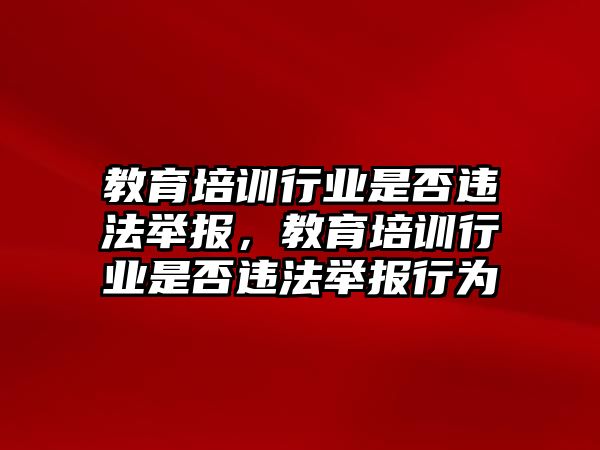 教育培训行业是否违法举报，教育培训行业是否违法举报行为